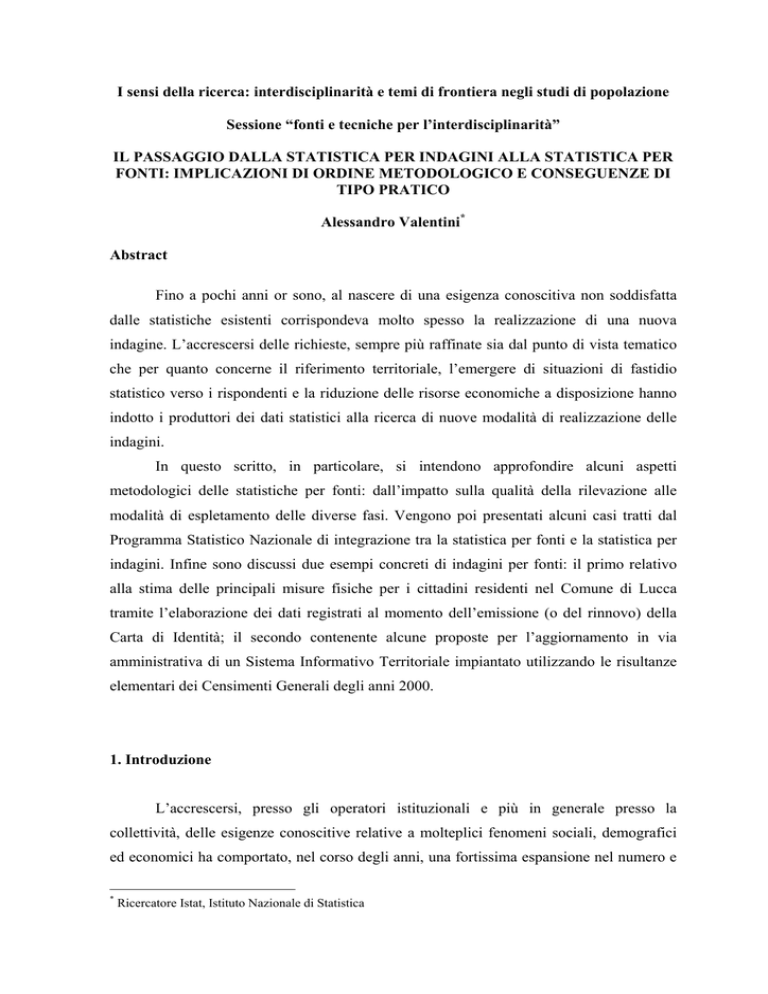 I sensi della ricerca: interdisciplinarità e temi di frontiera negli studi di popolazione

Sessione “fonti e tecniche per l’interdisciplinarità”

IL PASSAGGIO DALLA STATISTICA PER INDAGINI ALLA STATISTICA PER FONTI: IMPLICAZIONI DI ORDINE METODOLOGICO E CONSEGUENZE DI TIPO PRATICO

Alessandro Valentini*

Abstract

Fino a pochi anni or sono, al nascere di una esigenza conoscitiva non soddisfatta dalle statistiche esistenti corrispondeva molto spesso la realizzazione di una nuova indagine. L’accrescersi delle richieste, sempre più raffinate sia dal punto di vista tematico che per quanto concerne il riferimento territoriale, l’emergere di situazioni di fastidio statistico verso i rispondenti e la riduzione delle risorse economiche a disposizione hanno indotto i produttori dei dati statistici alla ricerca di nuove modalità di realizzazione delle indagini.

In questo scritto, in particolare, si intendono approfondire alcuni aspetti metodologici delle statistiche per fonti: dall’impatto sulla qualità della rilevazione alle modalità di espletamento delle diverse fasi. Vengono poi presentati alcuni casi tratti dal Programma Statistico Nazionale di integrazione tra la statistica per fonti e la statistica per indagini. Infine sono discussi due esempi concreti di indagini per fonti: il primo relativo alla stima delle principali misure fisiche per i cittadini residenti nel Comune di Lucca tramite l’elaborazione dei dati registrati al momento dell’emissione (o del rinnovo) della Carta di Identità; il secondo contenente alcune proposte per l’aggiornamento in via amministrativa di un Sistema Informativo Territoriale impiantato utilizzando le risultanze elementari dei Censimenti Generali degli anni 2000.

1. Introduzione

L’accrescersi, presso gli operatori istituzionali e più in generale presso la collettività, delle esigenze conoscitive relative a molteplici fenomeni sociali, demografici ed economici ha comportato, nel corso degli anni, una fortissima espansione nel numero e

* Ricercatore Istat, Istituto Nazionale di Statistica